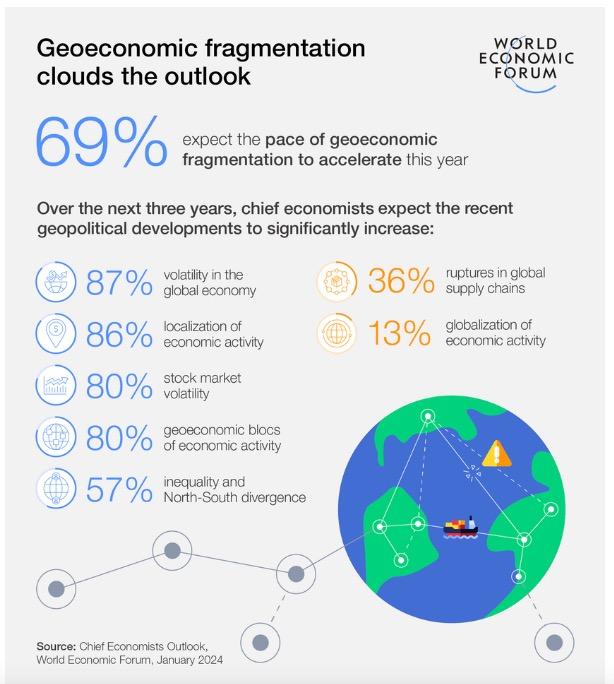 Geoeconomic fragmentation clouds the outlook

WORLD ECONOMIC FORUM

69% expect the pace of geoeconomic fragmentation to accelerate this year

Over the next three years, chief economists expect the recent geopolitical developments to significantly increase:

87% volatility in the global economy

86% localization of economic activity

80% stock market volatility

80% geoeconomic blocs of economic activity

57% inequality and North-South divergence

36% ruptures in global supply chains

13% globalization of economic activity

Source: Chief Economists Outlook, World Economic Forum, January 2024